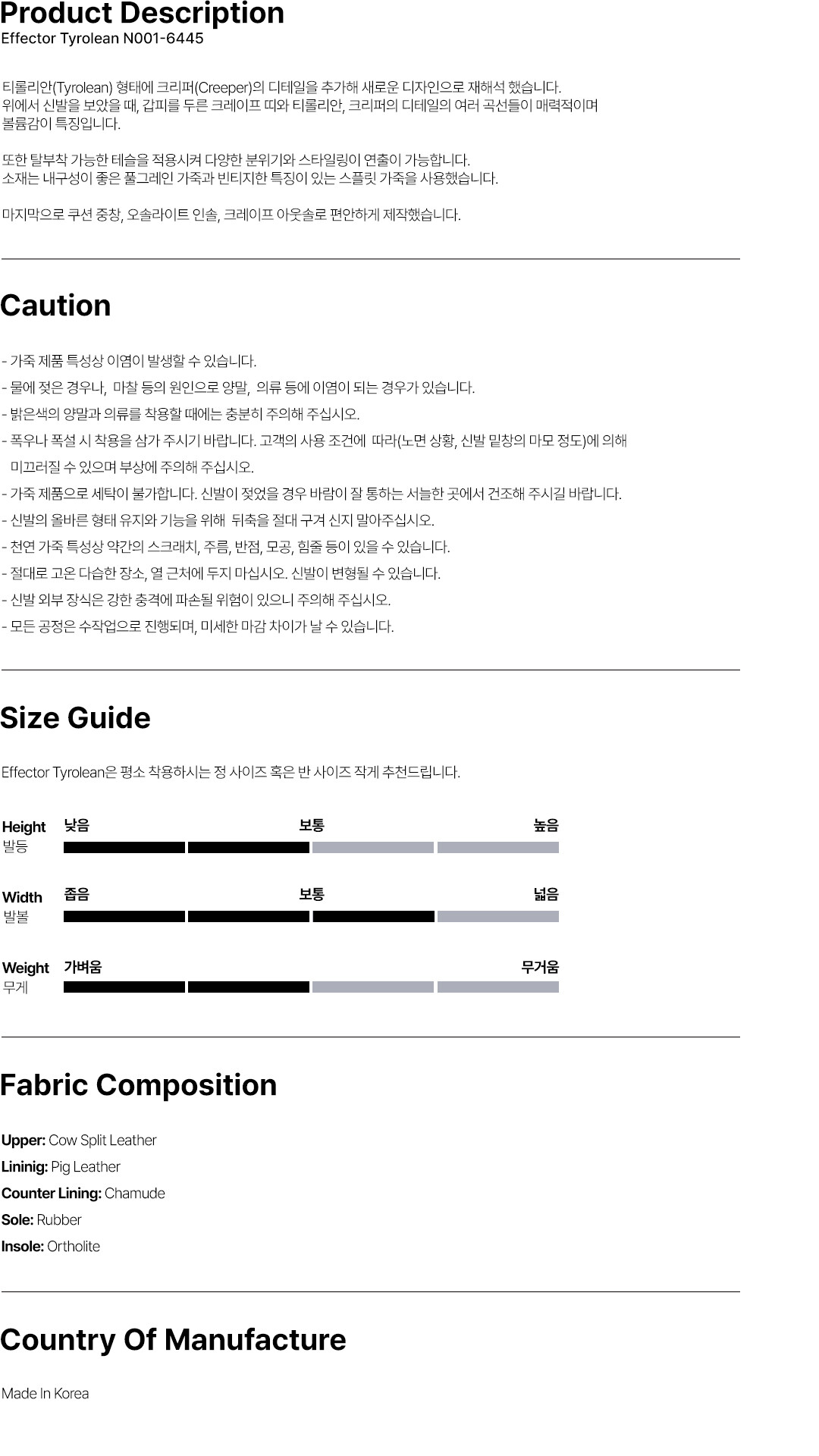 Product Description
Effector Tyrolean N001-6445

티롤리안(Tyrolean) 형태에 크리퍼(Creeper)의 디테일을 추가해 새로운 디자인으로 재해석 했습니다.
위에서 신발을 보았을 때, 갑피를 두른 크레이프 띠와 티롤리안, 크리퍼의 디테일의 여러 곡선들이 매력적이며 볼륨감이 특징입니다.

또한 탈부착 가능한 테슬을 적용시켜 다양한 분위기와 스타일링이 연출이 가능합니다.
소재는 내구성이 좋은 풀그레인 가죽과 빈티지한 특징이 있는 스플릿 가죽을 사용했습니다.

마지막으로 쿠션 중창, 오솔라이트 인솔, 크레이프 아웃솔로 편안하게 제작했습니다.

Caution

- 가죽 제품 특성상 이염이 발생할 수 있습니다.
- 물에 젖은 경우나, 마찰 등의 원인으로 양말, 의류 등에 이염이 되는 경우가 있습니다.
- 밝은색의 양말과 의류를 착용할 때에는 충분히 주의해 주십시오.
- 폭우나 폭설 시 착용을 삼가 주시기 바랍니다. 고객의 사용 조건에 따라(노면 상황, 신발 밑창의 마모 정도)에 의해 미끄러질 수 있으며 부상에 주의해 주십시오.
- 가죽 제품으로 세탁이 불가합니다. 신발이 젖었을 경우 바람이 잘 통하는 서늘한 곳에서 건조해 주시길 바랍니다.
- 신발의 올바른 형태 유지와 기능을 위해 뒤축을 절대 구겨 신지 말아주십시오.
- 천연 가죽 특성상 약간의 스크래치, 주름, 반점, 모공, 힘줄 등이 있을 수 있습니다.
- 절대로 고온 다습한 장소, 열 근처에 두지 마십시오. 신발이 변형될 수 있습니다.
- 신발 외부 장식은 강한 충격에 파손될 위험이 있으니 주의해 주십시오.
- 모든 공정은 수작업으로 진행되며, 미세한 마감 차이가 날 수 있습니다.

Size Guide

Effector Tyrolean은 평소 착용하시는 정 사이즈 혹은 반 사이즈 작게 추천드립니다.

Height
발등
낮음 보통 높음

Width
발볼
좁음 보통 넓음

Weight
무게
가벼움 무거움

Fabric Composition

Upper: Cow Split Leather
Lininig: Pig Leather
Counter Lining: Chamude
Sole: Rubber
Insole: Ortholite

Country Of Manufacture

Made In Korea